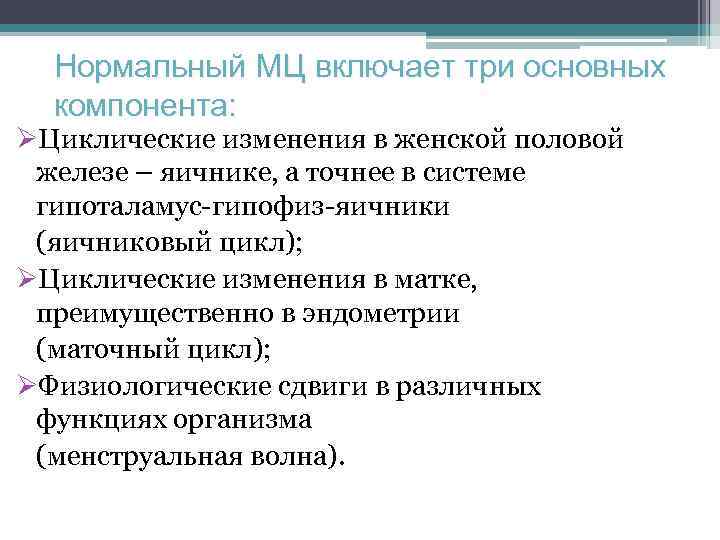 Нормальный МЦ включает три основных компонента:

➢Циклические изменения в женской половой железе – яичнике, а точнее в системе гипоталамус-гипофиз-яичники (яичниковый цикл);

➢Циклические изменения в матке, преимущественно в эндометрии (маточный цикл);

➢Физиологические сдвиги в различных функциях организма (менструальная волна).